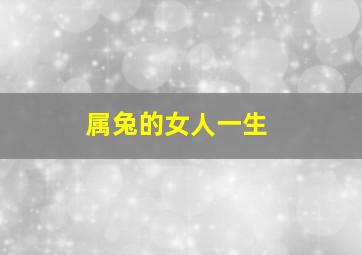 属兔的女人一生